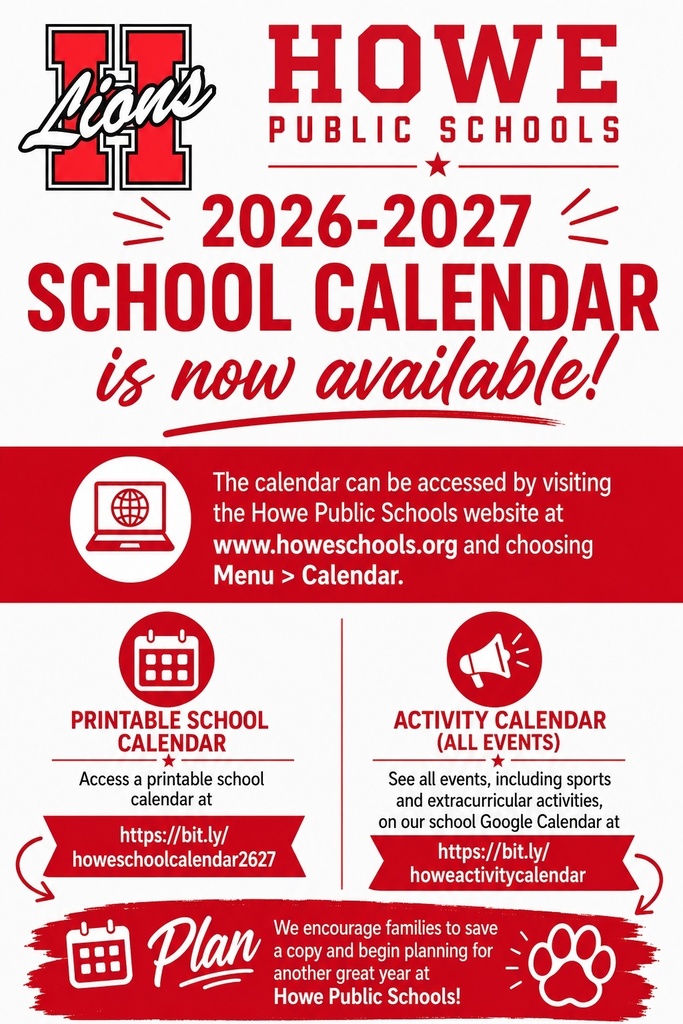 H Lions

HOWE
PUBLIC SCHOOLS

2026-2027
SCHOOL CALENDAR
is now available!

The calendar can be accessed by visiting the Howe Public Schools website at www.howeschools.org and choosing Menu > Calendar.

PRINTABLE SCHOOL CALENDAR

Access a printable school calendar at

https://bit.ly/howeschoolcalendar2627

ACTIVITY CALENDAR (ALL EVENTS)

See all events, including sports and extracurricular activities, on our school Google Calendar at

https://bit.ly/howeactivitycalendar

Plan

We encourage families to save a copy and begin planning for another great year at Howe Public Schools!